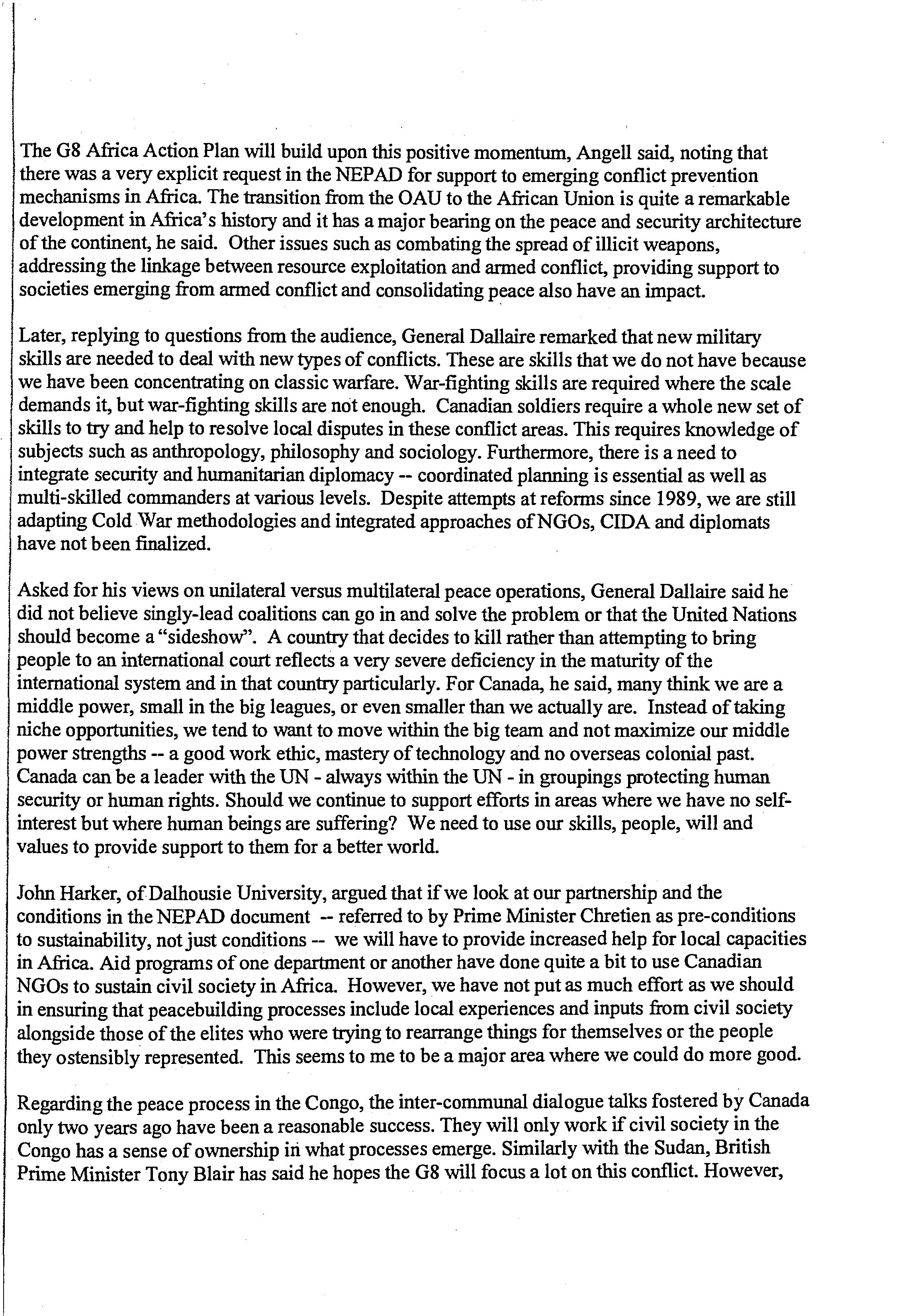 The G8 Africa Action Plan will build upon this positive momentum, Angell said, noting that there was a very explicit request in the NEPAD for support to emerging conflict prevention mechanisms in Africa. The transition from the OAU to the African Union is quite a remarkable development in Africa's history and it has a major bearing on the peace and security architecture of the continent, he said. Other issues such as combating the spread of illicit weapons, addressing the linkage between resource exploitation and armed conflict, providing support to societies emerging from armed conflict and consolidating peace also have an impact.

Later, replying to questions from the audience, General Dallaire remarked that new military skills are needed to deal with new types of conflicts. These are skills that we do not have because we have been concentrating on classic warfare. War-fighting skills are required where the scale demands it, but war-fighting skills are not enough. Canadian soldiers require a whole new set of skills to try and help to resolve local disputes in these conflict areas. This requires knowledge of subjects such as anthropology, philosophy and sociology. Furthermore, there is a need to integrate security and humanitarian diplomacy -- coordinated planning is essential as well as multi-skilled commanders at various levels. Despite attempts at reforms since 1989, we are still adapting Cold War methodologies and integrated approaches of NGOs, CIDA and diplomats have not been finalized.

Asked for his views on unilateral versus multilateral peace operations, General Dallaire said he did not believe singly-lead coalitions can go in and solve the problem or that the United Nations should become a "sideshow". A country that decides to kill rather than attempting to bring people to an international court reflects a very severe deficiency in the maturity of the international system and in that country particularly. For Canada, he said, many think we are a middle power, small in the big leagues, or even smaller than we actually are. Instead of taking niche opportunities, we tend to want to move within the big team and not maximize our middle power strengths -- a good work ethic, mastery of technology and no overseas colonial past. Canada can be a leader with the UN - always within the UN - in groupings protecting human security or human rights. Should we continue to support efforts in areas where we have no self-interest but where human beings are suffering? We need to use our skills, people, will and values to provide support to them for a better world.

John Harker, of Dalhousie University, argued that if we look at our partnership and the conditions in the NEPAD document -- referred to by Prime Minister Chretien as pre-conditions to sustainability, not just conditions -- we will have to provide increased help for local capacities in Africa. Aid programs of one department or another have done quite a bit to use Canadian NGOs to sustain civil society in Africa. However, we have not put as much effort as we should in ensuring that peacebuilding processes include local experiences and inputs from civil society alongside those of the elites who were trying to rearrange things for themselves or the people they ostensibly represented. This seems to me to be a major area where we could do more good.

Regarding the peace process in the Congo, the inter-communal dialogue talks fostered by Canada only two years ago have been a reasonable success. They will only work if civil society in the Congo has a sense of ownership in what processes emerge. Similarly with the Sudan, British Prime Minister Tony Blair has said he hopes the G8 will focus a lot on this conflict. However,